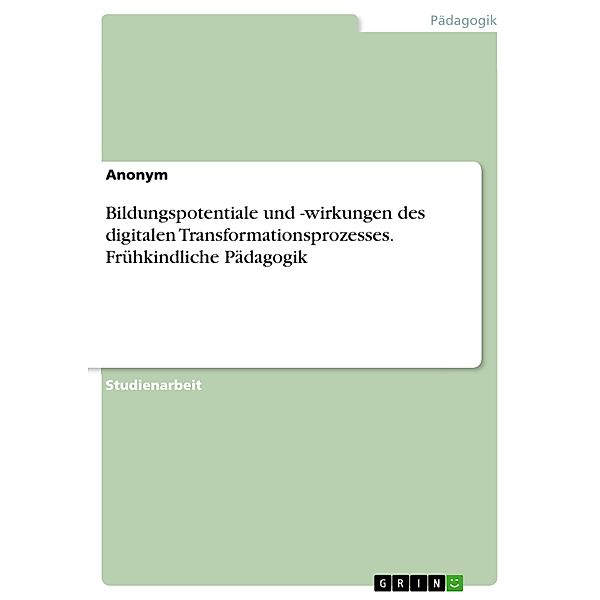 Pädagogik

Anonym

Bildungspotentiale und -wirkungen des digitalen Transformationsprozesses. Frühkindliche Pädagogik

Studienarbeit

GRIN